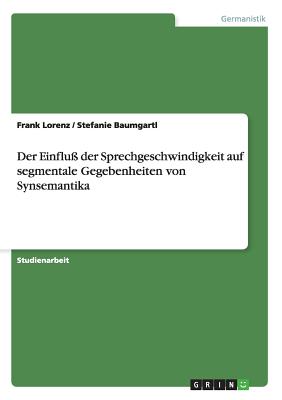 Germanistik

Frank Lorenz / Stefanie Baumgartl

Der Einfluß der Sprechgeschwindigkeit auf segmentale Gegebenheiten von Synsemantika

Studienarbeit

GRIN